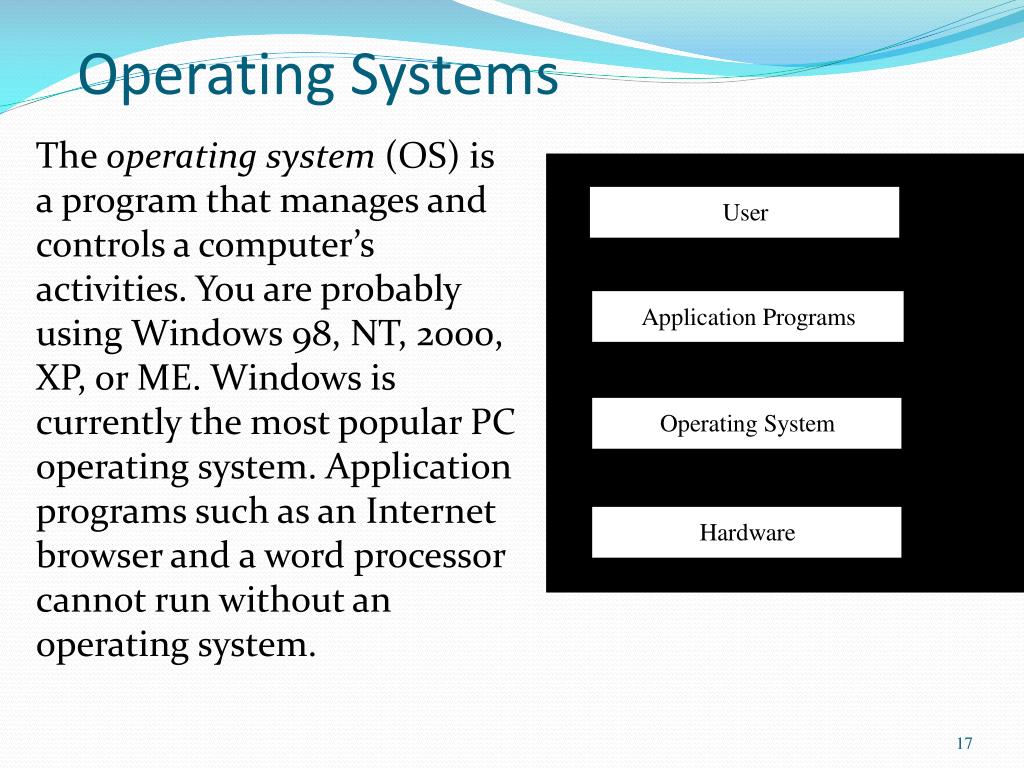 Operating Systems

The operating system (OS) is a program that manages and controls a computer’s activities. You are probably using Windows 98, NT, 2000, XP, or ME. Windows is currently the most popular PC operating system. Application programs such as an Internet browser and a word processor cannot run without an operating system.

User

Application Programs

Operating System

Hardware

17